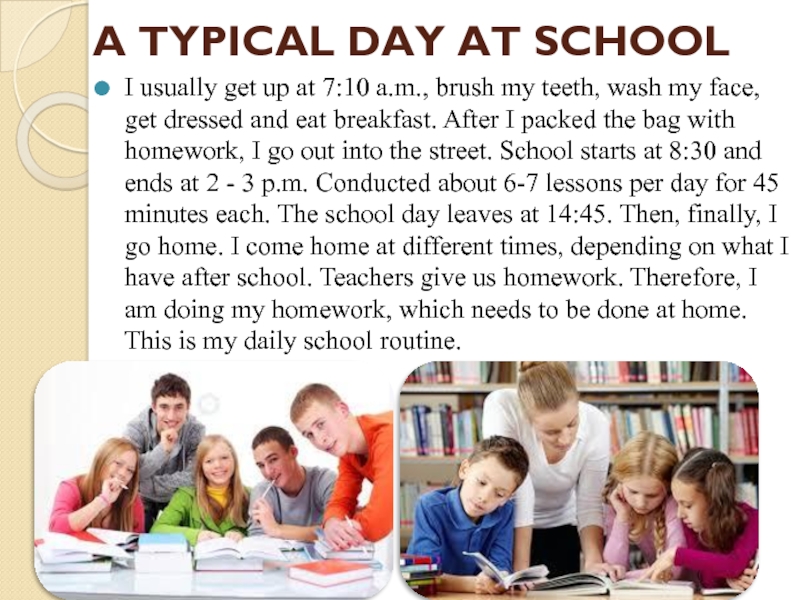 A TYPICAL DAY AT SCHOOL

• I usually get up at 7:10 a.m., brush my teeth, wash my face, get dressed and eat breakfast. After I packed the bag with homework, I go out into the street. School starts at 8:30 and ends at 2 - 3 p.m. Conducted about 6-7 lessons per day for 45 minutes each. The school day leaves at 14:45. Then, finally, I go home. I come home at different times, depending on what I have after school. Teachers give us homework. Therefore, I am doing my homework, which needs to be done at home. This is my daily school routine.